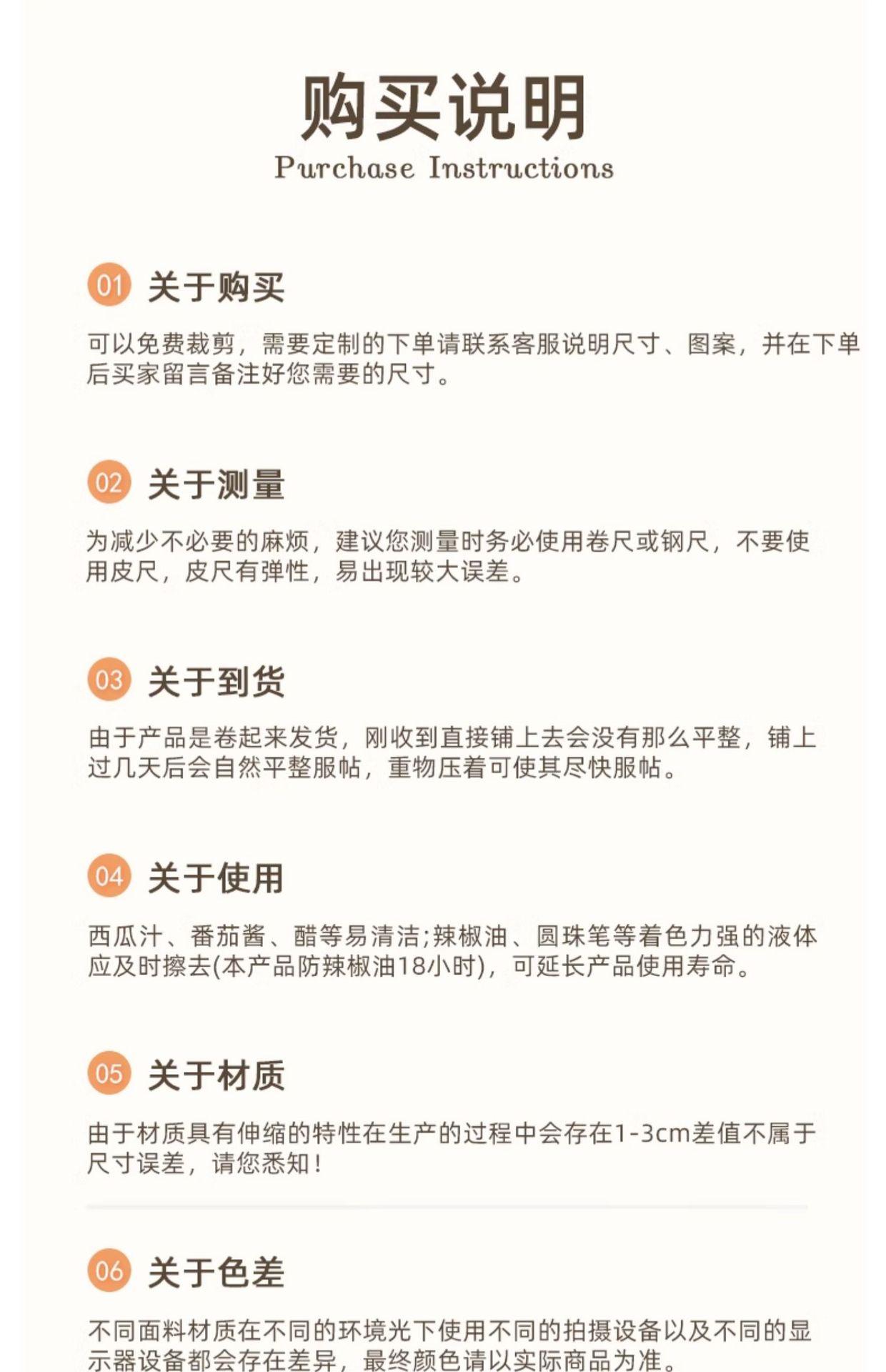 购买说明
Purchase Instructions

01 关于购买

可以免费裁剪，需要定制的下单请联系客服说明尺寸、图案，并在下单后买家留言备注好您需要的尺寸。

02 关于测量

为减少不必要的麻烦，建议您测量时务必使用卷尺或钢尺，不要使用皮尺，皮尺有弹性，易出现较大误差。

03 关于到货

由于产品是卷起来发货，刚收到直接铺上去会没有那么平整，铺上过几天后会自然平整服帖，重物压着可使其尽快服帖。

04 关于使用

西瓜汁、番茄酱、醋等易清洁;辣椒油、圆珠笔等着色力强的液体应及时擦去(本产品防辣椒油18小时)，可延长产品使用寿命。

05 关于材质

由于材质具有伸缩的特性在生产的过程中会存在1-3cm差值不属于尺寸误差，请您悉知！

06 关于色差

不同面料材质在不同的环境光下使用不同的拍摄设备以及不同的显示器设备都会存在差异，最终颜色请以实际商品为准。